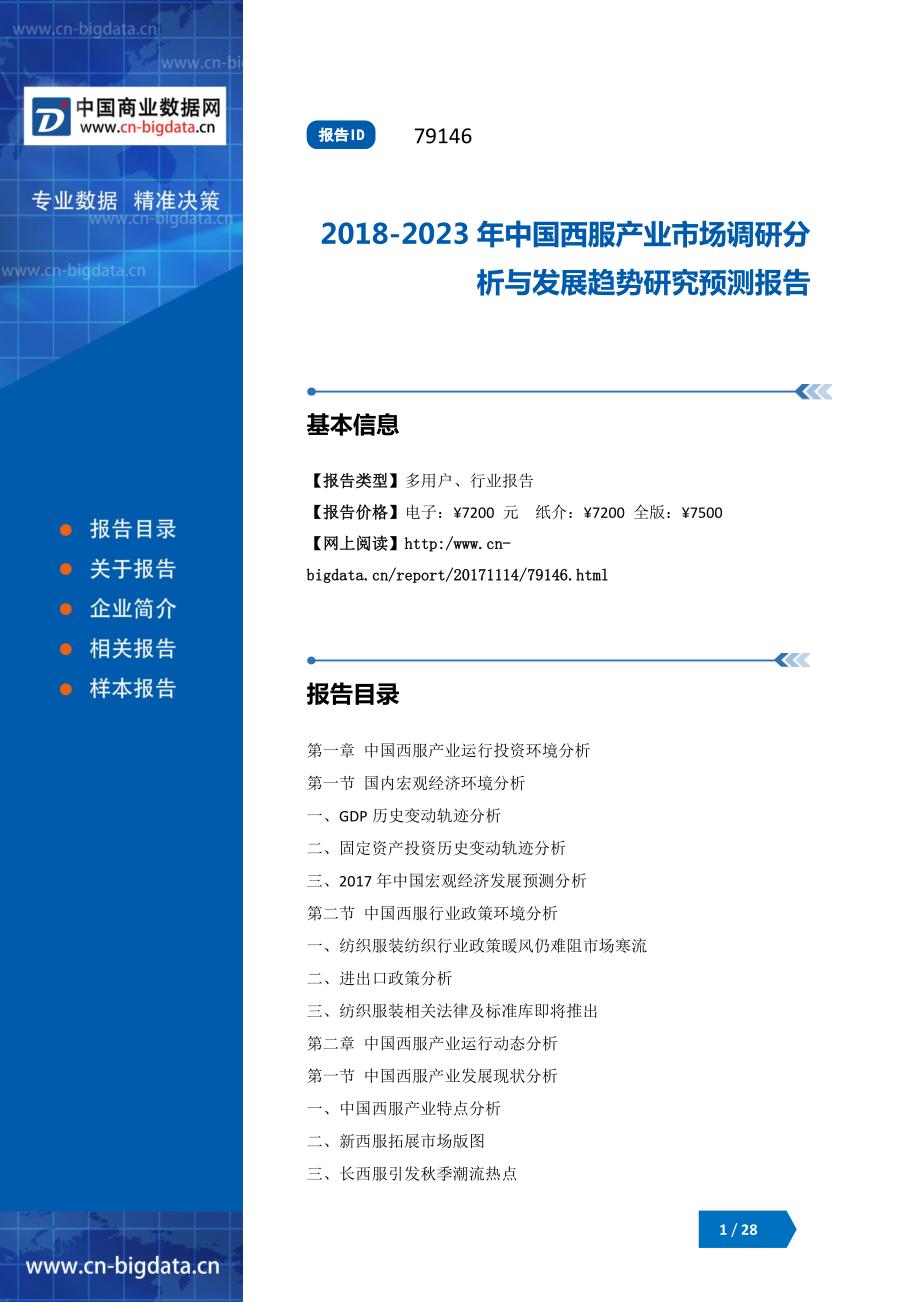 www.cn-bigdata.cn
www.cn-bi
中国商业数据网
www.cn-bigdata.cn
专业数据 精准决策
www.cn-bigdata.cn
www.cn-bigdata.cn

报告目录
关于报告
企业简介
相关报告
样本报告

www.cn-bigdata.cn

报告ID 79146

2018-2023 年中国西服产业市场调研分析与发展趋势研究预测报告

基本信息

【报告类型】多用户、行业报告
【报告价格】电子：¥7200 元 纸介：¥7200 全版：¥7500
【网上阅读】http:/www.cn-bigdata.cn/report/20171114/79146.html

报告目录

第一章 中国西服产业运行投资环境分析
第一节 国内宏观经济环境分析
一、GDP 历史变动轨迹分析
二、固定资产投资历史变动轨迹分析
三、2017 年中国宏观经济发展预测分析
第二节 中国西服行业政策环境分析
一、纺织服装纺织行业政策暖风仍难阻市场寒流
二、进出口政策分析
三、纺织服装相关法律及标准库即将推出
第二章 中国西服产业运行动态分析
第一节 中国西服产业发展现状分析
一、中国西服产业特点分析
二、新西服拓展市场版图
三、长西服引发秋季潮流热点

1 / 28